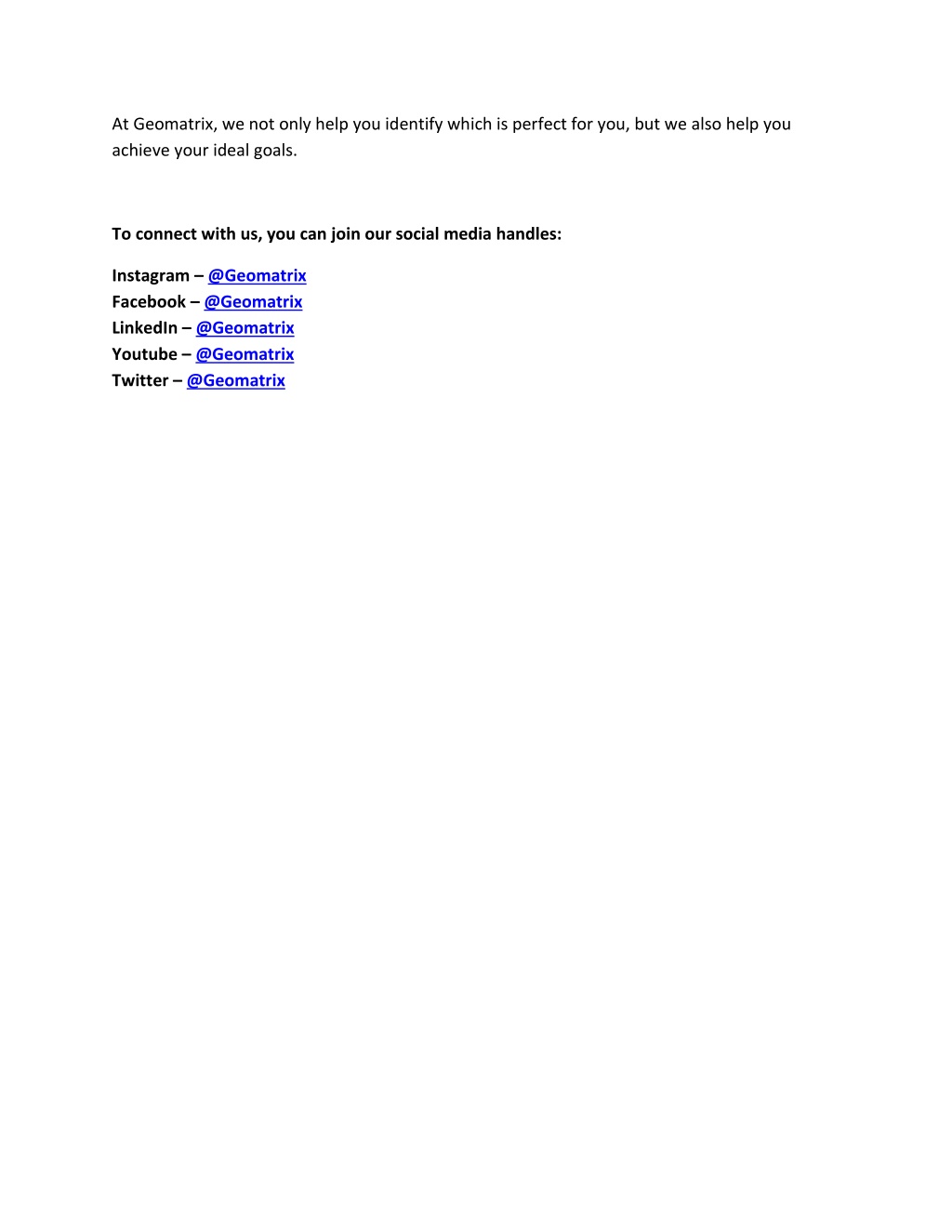 At Geomatrix, we not only help you identify which is perfect for you, but we also help you achieve your ideal goals.

To connect with us, you can join our social media handles:

Instagram – @Geomatrix
Facebook – @Geomatrix
LinkedIn – @Geomatrix
Youtube – @Geomatrix
Twitter – @Geomatrix